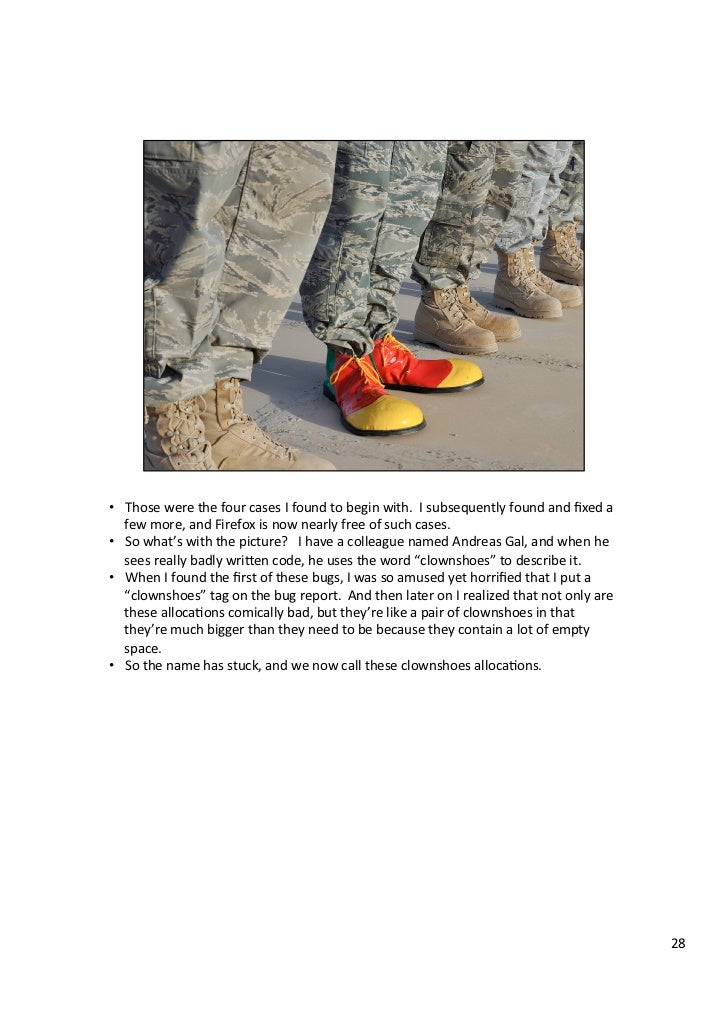 • Those were the four cases I found to begin with. I subsequently found and fixed a few more, and Firefox is now nearly free of such cases.
• So what's with the picture? I have a colleague named Andreas Gal, and when he sees really badly written code, he uses the word "clownshoes" to describe it.
• When I found the first of these bugs, I was so amused yet horrified that I put a "clownshoes" tag on the bug report. And then later on I realized that not only are these allocations comically bad, but they're like a pair of clownshoes in that they're much bigger than they need to be because they contain a lot of empty space.
• So the name has stuck, and we now call these clownshoes allocations.

28